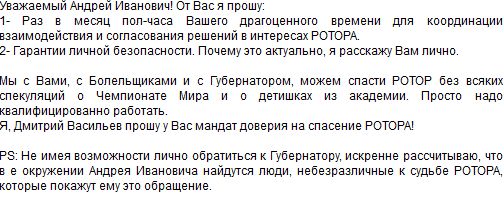 Уважаемый Андрей Иванович! От Вас я прошу:
1- Раз в месяц пол-часа Вашего драгоценного времени для координации взаимодействия и согласования решений в интересах РОТОРА.
2- Гарантии личной безопасности. Почему это актуально, я расскажу Вам лично.

Мы с Вами, с Болельщиками и с Губернатором, можем спасти РОТОР без всяких спекуляций о Чемпионате Мира и о детишках из академии. Просто надо квалифицированно работать.
Я, Дмитрий Васильев прошу у Вас мандат доверия на спасение РОТОРА!

PS: Не имея возможности лично обратиться к Губернатору, искренне рассчитываю, что в е окружении Андрея Ивановича найдутся люди, небезразличные к судьбе РОТОРА, которые покажут ему это обращение.